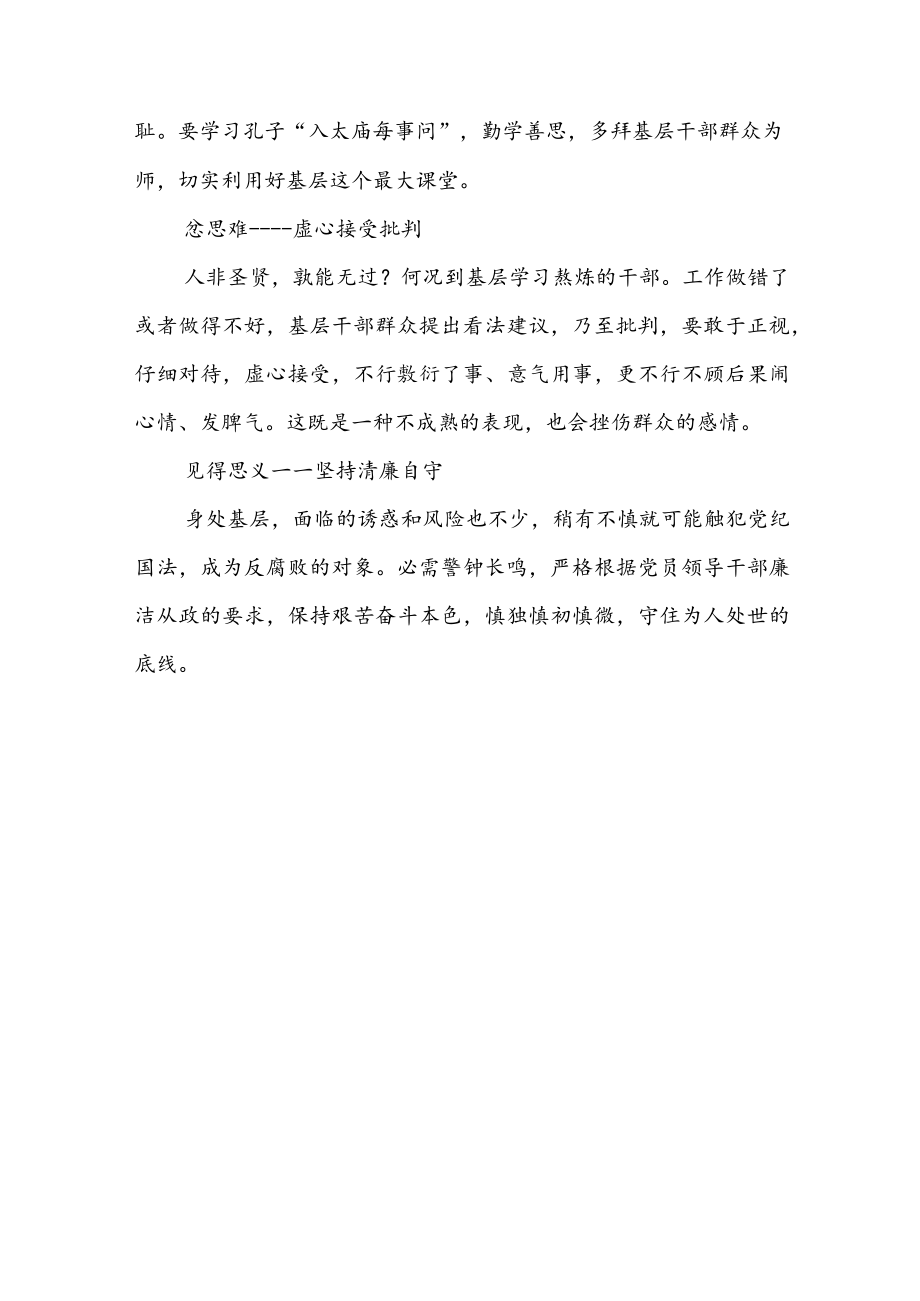 耻。要学习孔子“入太庙每事问”，勤学善思，多拜基层干部群众为师，切实利用好基层这个最大课堂。

忿思难----虚心接受批判

人非圣贤，孰能无过？何况到基层学习熬炼的干部。工作做错了或者做得不好，基层干部群众提出看法建议，乃至批判，要敢于正视，仔细对待，虚心接受，不行敷衍了事、意气用事，更不行不顾后果闹心情、发脾气。这既是一种不成熟的表现，也会挫伤群众的感情。

见得思义——坚持清廉自守

身处基层，面临的诱惑和风险也不少，稍有不慎就可能触犯党纪国法，成为反腐败的对象。必需警钟长鸣，严格根据党员领导干部廉洁从政的要求，保持艰苦奋斗本色，慎独慎初慎微，守住为人处世的底线。